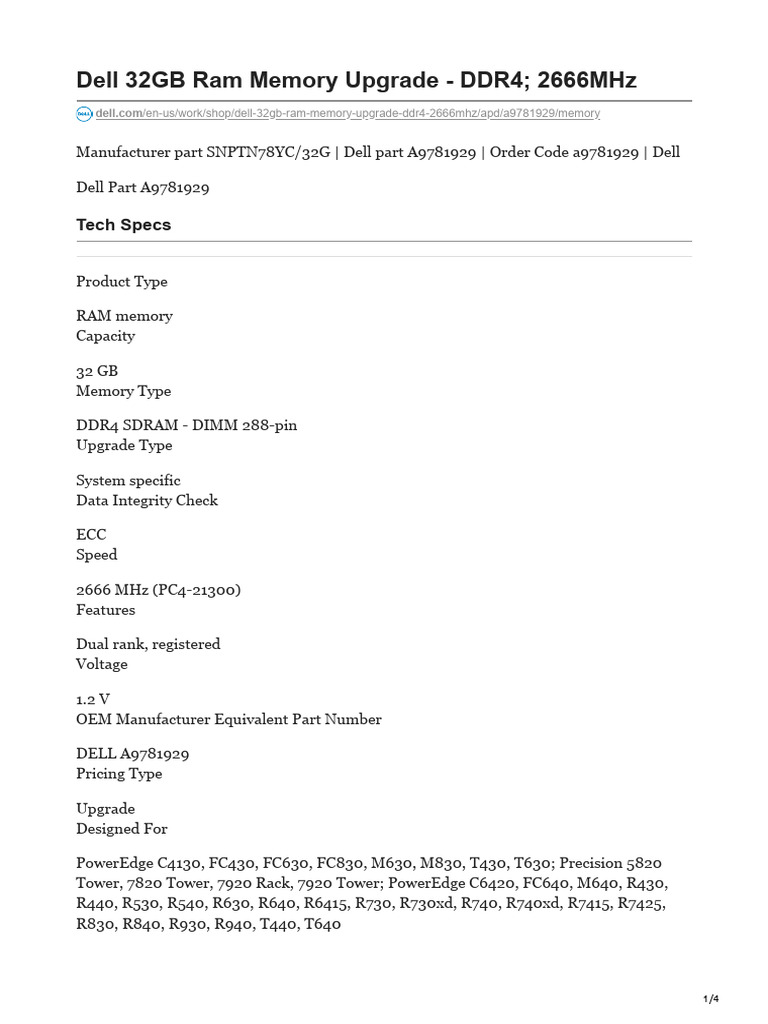 Dell 32GB Ram Memory Upgrade - DDR4; 2666MHz

dell.com/en-us/work/shop/dell-32gb-ram-memory-upgrade-ddr4-2666mhz/apd/a9781929/memory

Manufacturer part SNPTN78YC/32G | Dell part A9781929 | Order Code a9781929 | Dell

Dell Part A9781929

Tech Specs

Product Type

RAM memory
Capacity

32 GB
Memory Type

DDR4 SDRAM - DIMM 288-pin
Upgrade Type

System specific
Data Integrity Check

ECC
Speed

2666 MHz (PC4-21300)
Features

Dual rank, registered
Voltage

1.2 V
OEM Manufacturer Equivalent Part Number

DELL A9781929
Pricing Type

Upgrade
Designed For

PowerEdge C4130, FC430, FC630, FC830, M630, M830, T430, T630; Precision 5820 Tower, 7820 Tower, 7920 Rack, 7920 Tower; PowerEdge C6420, FC640, M640, R430, R440, R530, R540, R630, R640, R6415, R730, R730xd, R740, R740xd, R7415, R7425, R830, R840, R930, R940, T440, T640

1/4